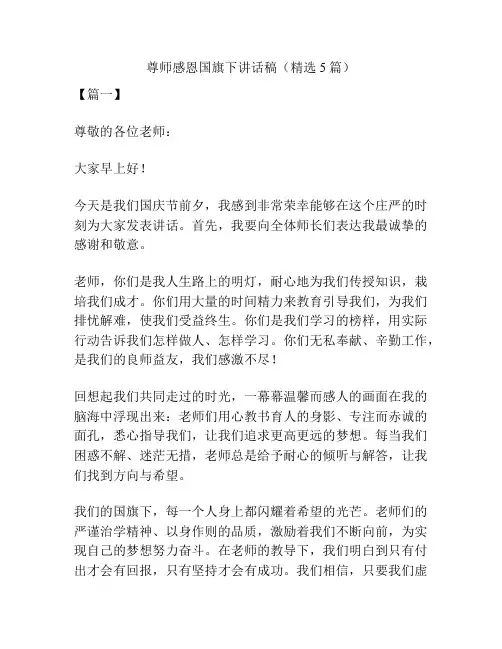 尊师感恩国旗下讲话稿（精选 5 篇）

【篇一】

尊敬的各位老师：

大家早上好！

今天是我们国庆节前夕，我感到非常荣幸能够在这个庄严的时刻为大家发表讲话。首先，我要向全体师长们表达我最诚挚的感谢和敬意。

老师，你们是我人生路上的明灯，耐心地为我们传授知识，栽培我们成才。你们用大量的时间精力来教育引导我们，为我们排忧解难，使我们受益终生。你们是我们学习的榜样，用实际行动告诉我们怎样做人、怎样学习。你们无私奉献、辛勤工作，是我们的良师益友，我们感激不尽！

回想起我们共同走过的时光，一幕幕温馨而感人的画面在我的脑海中浮现出来：老师们用心教书育人的身影、专注而赤诚的面孔，悉心指导我们，让我们追求更高更远的梦想。每当我们困惑不解、迷茫无措，老师总是给予耐心的倾听与解答，让我们找到方向与希望。

我们的国旗下，每一个人身上都闪耀着希望的光芒。老师们的严谨治学精神、以身作则的品质，激励着我们不断向前，为实现自己的梦想努力奋斗。在老师的教导下，我们明白到只有付出才会有回报，只有坚持才会有成功。我们相信，只要我们虚